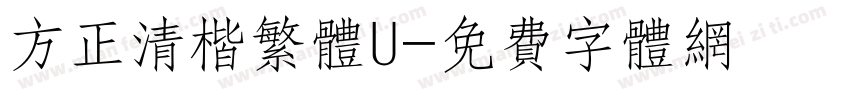 方正清楷繁體U-免費字體網